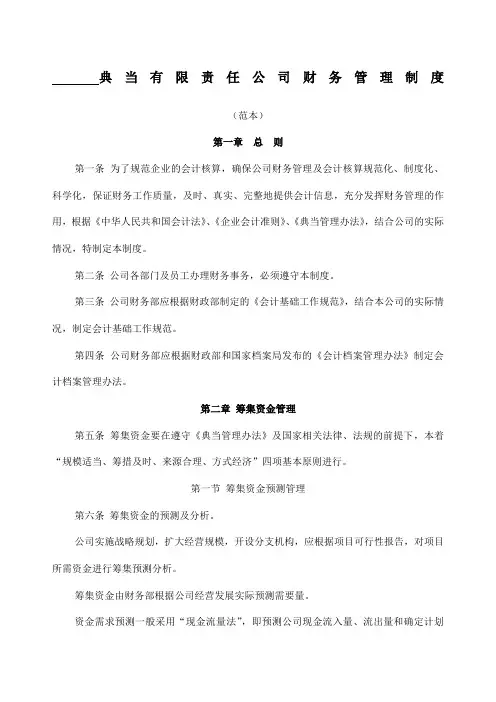 ______典当有限责任公司财务管理制度

（范本）

第一章 总 则

第一条 为了规范企业的会计核算，确保公司财务管理及会计核算规范化、制度化、科学化，保证财务工作质量，及时、真实、完整地提供会计信息，充分发挥财务管理的作用，根据《中华人民共和国会计法》、《企业会计准则》、《典当管理办法》，结合公司的实际情况，特制定本制度。

第二条 公司各部门及员工办理财务事务，必须遵守本制度。

第三条 公司财务部应根据财政部制定的《会计基础工作规范》，结合本公司的实际情况，制定会计基础工作规范。

第四条 公司财务部应根据财政部和国家档案局发布的《会计档案管理办法》制定会计档案管理办法。

第二章 筹集资金管理

第五条 筹集资金要在遵守《典当管理办法》及国家相关法律、法规的前提下，本着“规模适当、筹措及时、来源合理、方式经济”四项基本原则进行。

第一节 筹集资金预测管理

第六条 筹集资金的预测及分析。

公司实施战略规划，扩大经营规模，开设分支机构，应根据项目可行性报告，对项目所需资金进行筹集预测分析。

筹集资金由财务部根据公司经营发展实际预测需要量。

资金需求预测一般采用“现金流量法”，即预测公司现金流入量、流出量和确定计划